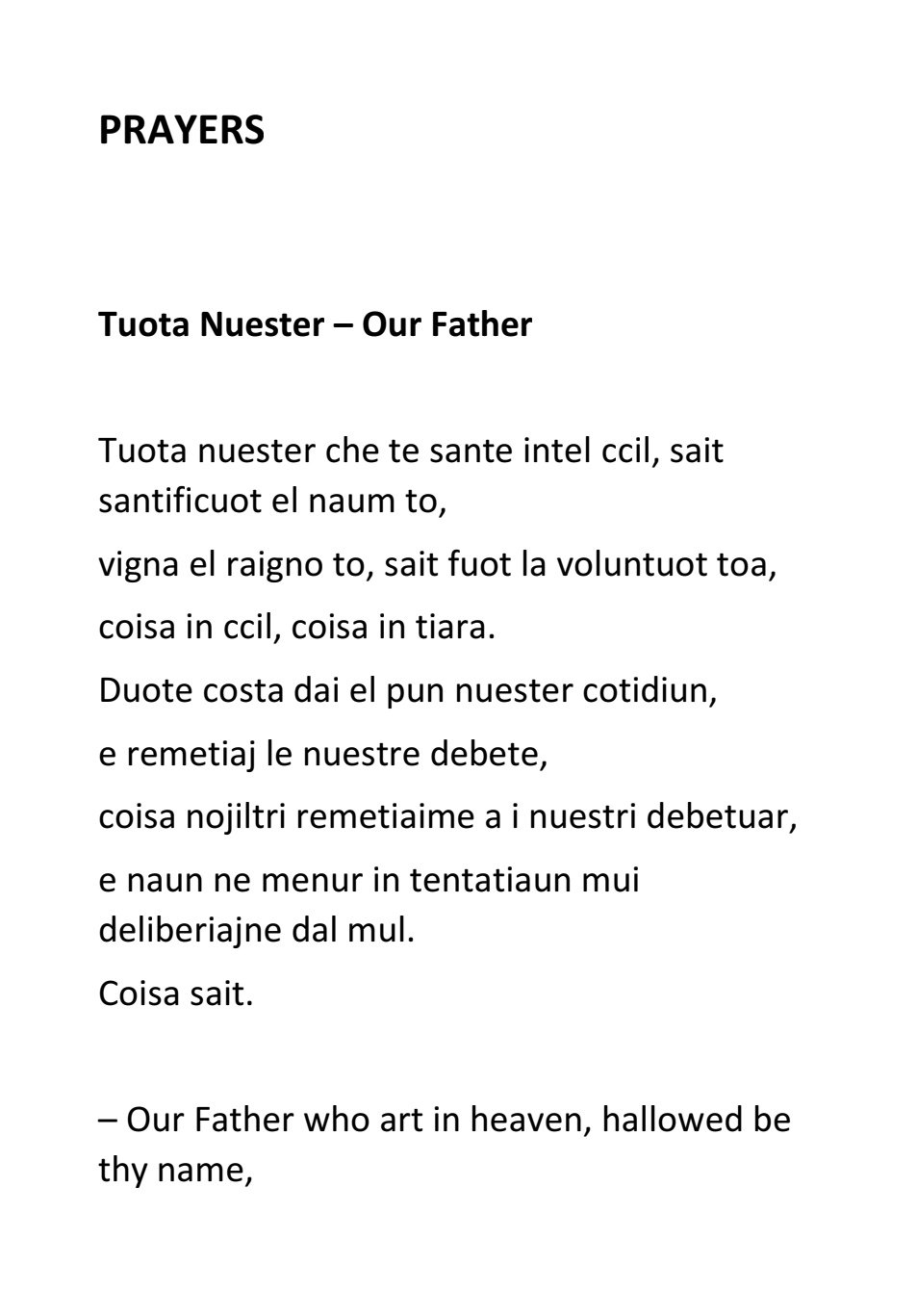 PRAYERS

Tuota Nuester – Our Father

Tuota nuester che te sante intel ccil, sait santificuot el naum to,

vigna el raigno to, sait fuot la voluntuot toa,

coisa in ccil, coisa in tiara.

Duote costa dai el pun nuester cotidiun,

e remetiaj le nuestre debete,

coisa nojiltri remetiaime a i nuestri debetuar,

e naun ne menur in tentatiaun mui deliberiajne dal mul.

Coisa sait.

– Our Father who art in heaven, hallowed be thy name,